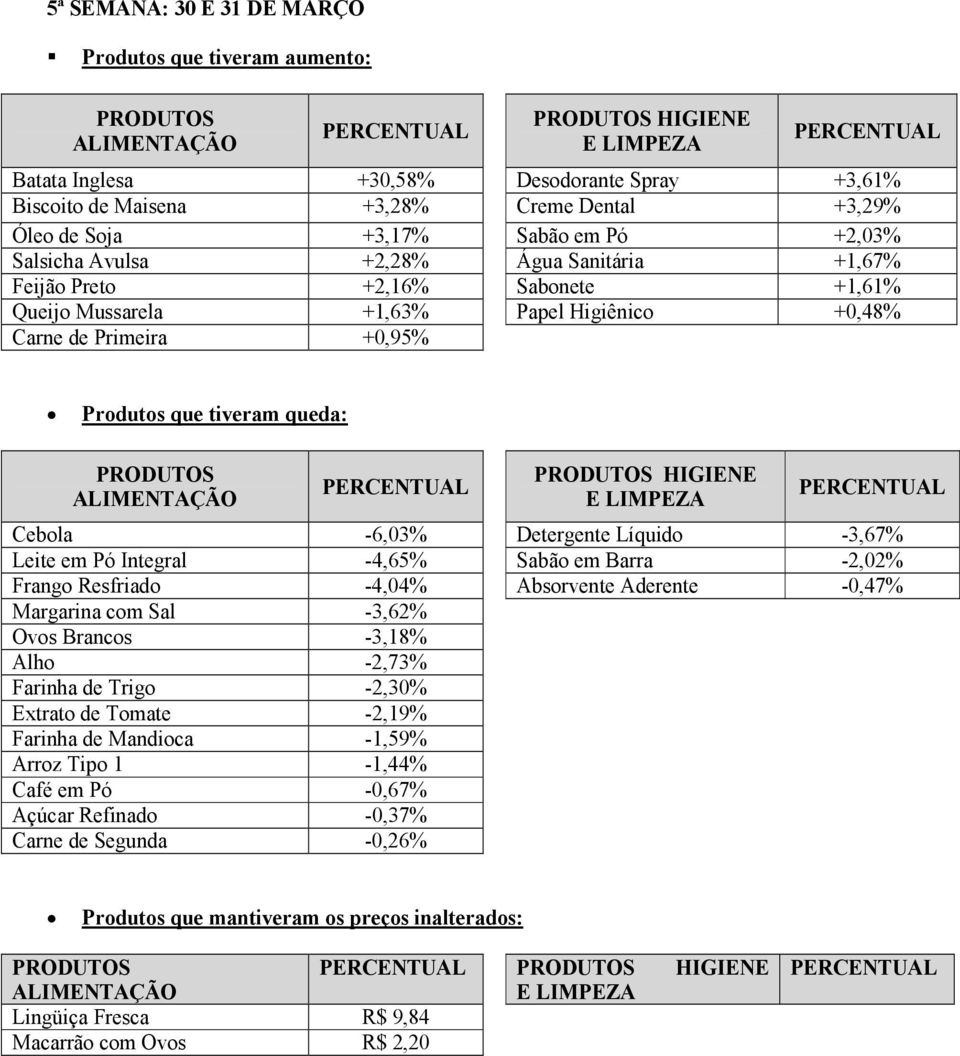 5ª SEMANA: 30 E 31 DE MARÇO

Produtos que tiveram aumento:

| PRODUTOS ALIMENTAÇÃO | PERCENTUAL |
|---|---|
| Batata Inglesa | +30,58% |
| Biscoito de Maisena | +3,28% |
| Óleo de Soja | +3,17% |
| Salsicha Avulsa | +2,28% |
| Feijão Preto | +2,16% |
| Queijo Mussarela | +1,63% |
| Carne de Primeira | +0,95% |

| PRODUTOS HIGIENE E LIMPEZA | PERCENTUAL |
|---|---|
| Desodorante Spray | +3,61% |
| Creme Dental | +3,29% |
| Sabão em Pó | +2,03% |
| Água Sanitária | +1,67% |
| Sabonete | +1,61% |
| Papel Higiênico | +0,48% |

Produtos que tiveram queda:

| PRODUTOS ALIMENTAÇÃO | PERCENTUAL |
|---|---|
| Cebola | -6,03% |
| Leite em Pó Integral | -4,65% |
| Frango Resfriado | -4,04% |
| Margarina com Sal | -3,62% |
| Ovos Brancos | -3,18% |
| Alho | -2,73% |
| Farinha de Trigo | -2,30% |
| Extrato de Tomate | -2,19% |
| Farinha de Mandioca | -1,59% |
| Arroz Tipo 1 | -1,44% |
| Café em Pó | -0,67% |
| Açúcar Refinado | -0,37% |
| Carne de Segunda | -0,26% |

| PRODUTOS HIGIENE E LIMPEZA | PERCENTUAL |
|---|---|
| Detergente Líquido | -3,67% |
| Sabão em Barra | -2,02% |
| Absorvente Aderente | -0,47% |

Produtos que mantiveram os preços inalterados:

| PRODUTOS ALIMENTAÇÃO | PERCENTUAL |
|---|---|
| Lingüiça Fresca | R$ 9,84 |
| Macarrão com Ovos | R$ 2,20 |

| PRODUTOS HIGIENE E LIMPEZA | PERCENTUAL |
|---|---|